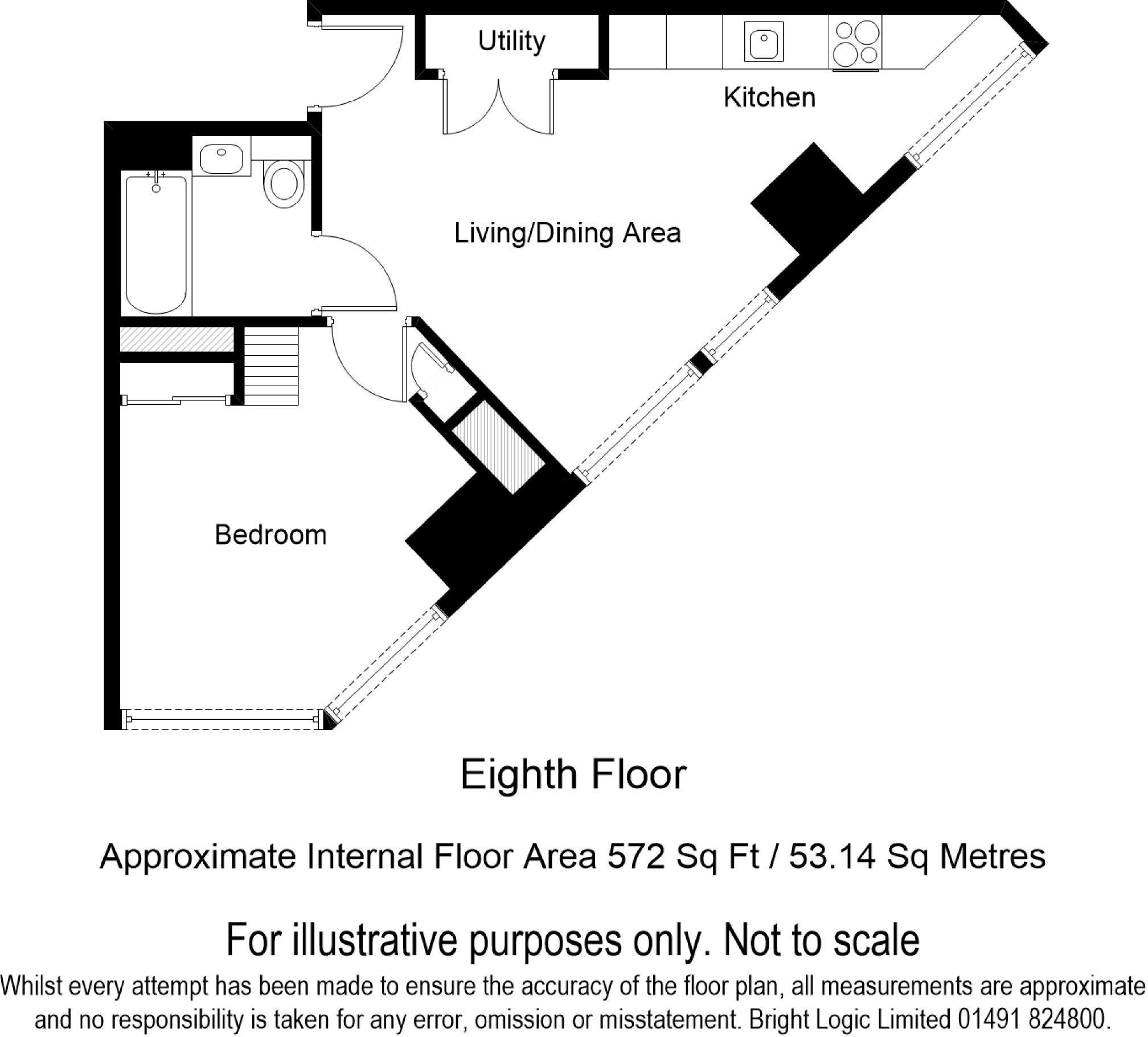 Utility

Kitchen

Living/Dining Area

Bedroom

Eighth Floor

Approximate Internal Floor Area 572 Sq Ft / 53.14 Sq Metres

For illustrative purposes only. Not to scale

Whilst every attempt has been made to ensure the accuracy of the floor plan, all measurements are approximate and no responsibility is taken for any error, omission or misstatement. Bright Logic Limited 01491 824800.